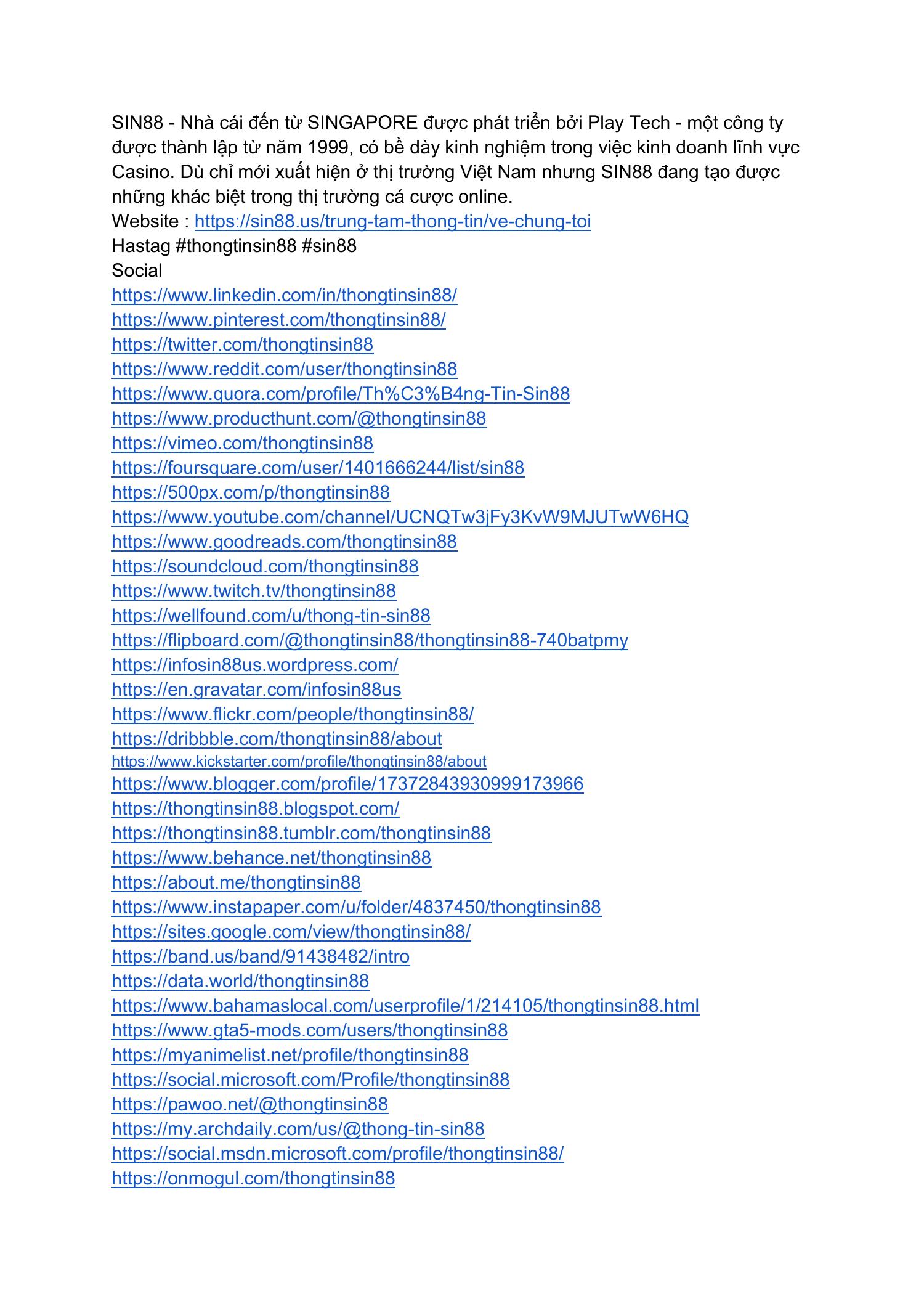 SIN88 - Nhà cái đến từ SINGAPORE được phát triển bởi Play Tech - một công ty được thành lập từ năm 1999, có bề dày kinh nghiệm trong việc kinh doanh lĩnh vực Casino. Dù chỉ mới xuất hiện ở thị trường Việt Nam nhưng SIN88 đang tạo được những khác biệt trong thị trường cá cược online.
Website : https://sin88.us/trung-tam-thong-tin/ve-chung-toi
Hastag #thongtinsin88 #sin88
Social
https://www.linkedin.com/in/thongtinsin88/
https://www.pinterest.com/thongtinsin88/
https://twitter.com/thongtinsin88
https://www.reddit.com/user/thongtinsin88
https://www.quora.com/profile/Th%C3%B4ng-Tin-Sin88
https://www.producthunt.com/@thongtinsin88
https://vimeo.com/thongtinsin88
https://foursquare.com/user/1401666244/list/sin88
https://500px.com/p/thongtinsin88
https://www.youtube.com/channel/UCNQTw3jFy3KvW9MJUTwW6HQ
https://www.goodreads.com/thongtinsin88
https://soundcloud.com/thongtinsin88
https://www.twitch.tv/thongtinsin88
https://wellfound.com/u/thong-tin-sin88
https://flipboard.com/@thongtinsin88/thongtinsin88-740batpmy
https://infosin88us.wordpress.com/
https://en.gravatar.com/infosin88us
https://www.flickr.com/people/thongtinsin88/
https://dribbble.com/thongtinsin88/about
https://www.kickstarter.com/profile/thongtinsin88/about
https://www.blogger.com/profile/17372843930999173966
https://thongtinsin88.blogspot.com/
https://thongtinsin88.tumblr.com/thongtinsin88
https://www.behance.net/thongtinsin88
https://about.me/thongtinsin88
https://www.instapaper.com/u/folder/4837450/thongtinsin88
https://sites.google.com/view/thongtinsin88/
https://band.us/band/91438482/intro
https://data.world/thongtinsin88
https://www.bahamaslocal.com/userprofile/1/214105/thongtinsin88.html
https://www.gta5-mods.com/users/thongtinsin88
https://myanimelist.net/profile/thongtinsin88
https://social.microsoft.com/Profile/thongtinsin88
https://pawoo.net/@thongtinsin88
https://my.archdaily.com/us/@thong-tin-sin88
https://social.msdn.microsoft.com/profile/thongtinsin88/
https://onmogul.com/thongtinsin88